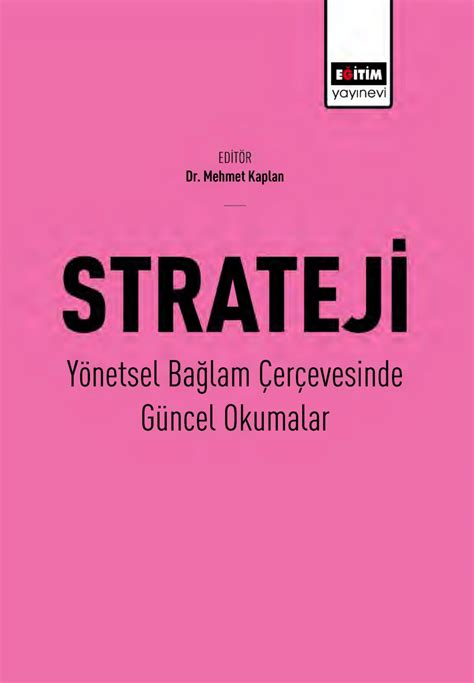 EĞİTİM
yayınevi

EDİTÖR
Dr. Mehmet Kaplan

STRATEJİ
Yönetsel Bağlam Çerçevesinde Güncel Okumalar